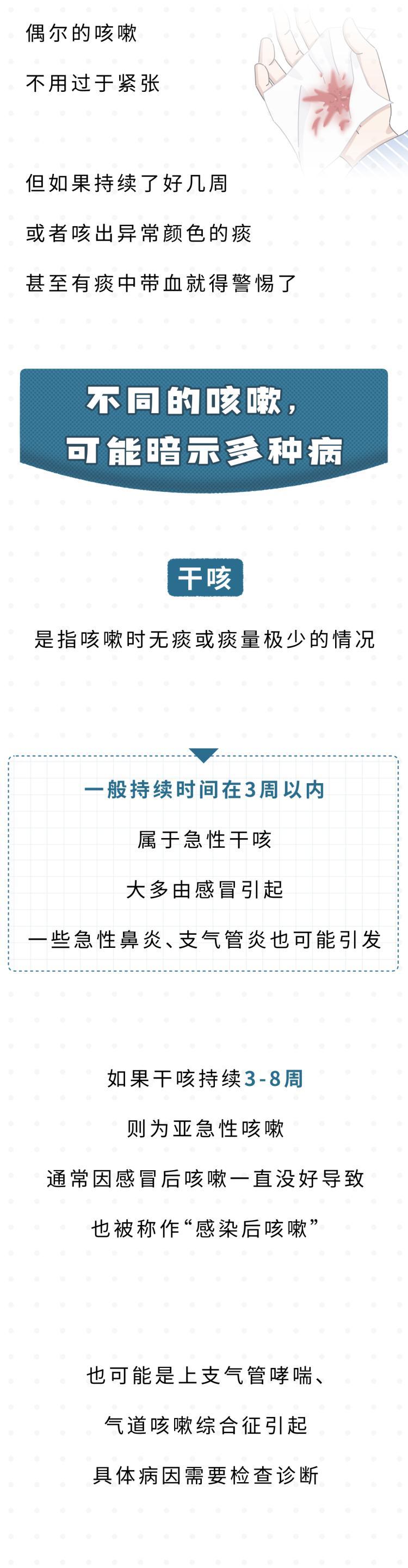 偶尔的咳嗽

不用过于紧张

但如果持续了好几周

或者咳出异常颜色的痰

甚至有痰中带血就得警惕了

不同的咳嗽，
可能暗示多种病

干咳

是指咳嗽时无痰或痰量极少的情况

一般持续时间在3周以内

属于急性干咳

大多由感冒引起

一些急性鼻炎、支气管炎也可能引发

如果干咳持续3-8周

则为亚急性咳嗽

通常因感冒后咳嗽一直没好导致

也被称作“感染后咳嗽”

也可能是上支气管哮喘、

气道咳嗽综合征引起

具体病因需要检查诊断